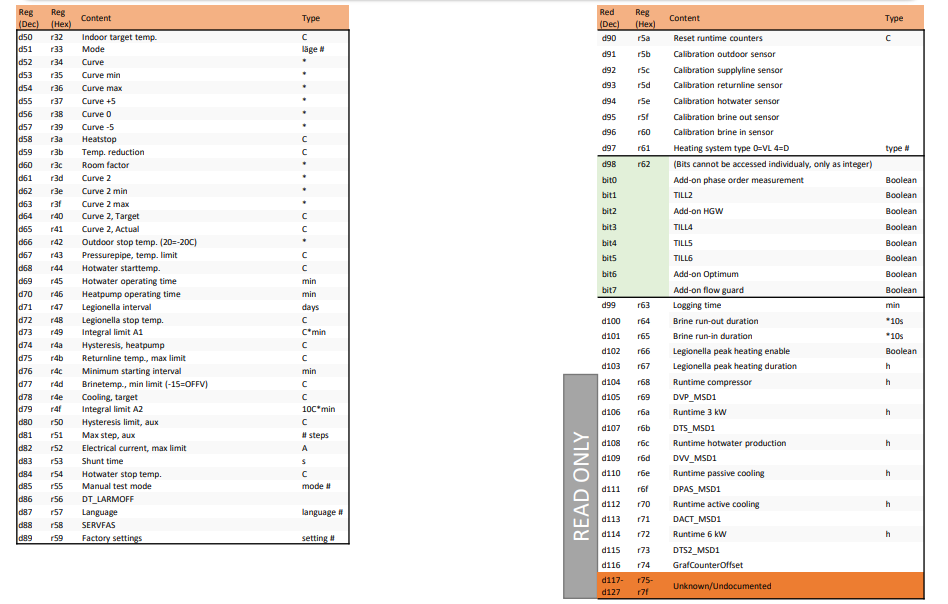 | Reg (Dec) | Reg (Hex) | Content | Type |
|---|---|---|---|
| d50 | r32 | Indoor target temp. | C |
| d51 | r33 | Mode | läge # |
| d52 | r34 | Curve | * |
| d53 | r35 | Curve min | * |
| d54 | r36 | Curve max | * |
| d55 | r37 | Curve +5 | * |
| d56 | r38 | Curve 0 | * |
| d57 | r39 | Curve -5 | * |
| d58 | r3a | Heatstop | C |
| d59 | r3b | Temp. reduction | C |
| d60 | r3c | Room factor | * |
| d61 | r3d | Curve 2 | * |
| d62 | r3e | Curve 2 min | * |
| d63 | r3f | Curve 2 max | * |
| d64 | r40 | Curve 2, Target | C |
| d65 | r41 | Curve 2, Actual | C |
| d66 | r42 | Outdoor stop temp. (20=-20C) | * |
| d67 | r43 | Pressurepipe, temp. limit | C |
| d68 | r44 | Hotwater starttemp. | C |
| d69 | r45 | Hotwater operating time | min |
| d70 | r46 | Heatpump operating time | min |
| d71 | r47 | Legionella interval | days |
| d72 | r48 | Legionella stop temp. | C |
| d73 | r49 | Integral limit A1 | C*min |
| d74 | r4a | Hysteresis, heatpump | C |
| d75 | r4b | Returnline temp., max limit | C |
| d76 | r4c | Minimum starting interval | min |
| d77 | r4d | Brinetemp., min limit (-15=OFFV) | C |
| d78 | r4e | Cooling, target | C |
| d79 | r4f | Integral limit A2 | 10C*min |
| d80 | r50 | Hysteresis limit, aux | C |
| d81 | r51 | Max step, aux | # steps |
| d82 | r52 | Electrical current, max limit | A |
| d83 | r53 | Shunt time | s |
| d84 | r54 | Hotwater stop temp. | C |
| d85 | r55 | Manual test mode | mode # |
| d86 | r56 | DT_LARMOFF | |
| d87 | r57 | Language | language # |
| d88 | r58 | SERVFAS | |
| d89 | r59 | Factory settings | setting # |

| Red (Dec) | Reg (Hex) | Content | Type |
|---|---|---|---|
| d90 | r5a | Reset runtime counters | C |
| d91 | r5b | Calibration outdoor sensor | |
| d92 | r5c | Calibration supplyline sensor | |
| d93 | r5d | Calibration returnline sensor | |
| d94 | r5e | Calibration hotwater sensor | |
| d95 | r5f | Calibration brine out sensor | |
| d96 | r60 | Calibration brine in sensor | |
| d97 | r61 | Heating system type 0=VL 4=D | type # |
| d98 | r62 | (Bits cannot be accessed individualy, only as integer) | |
| bit0 | | Add-on phase order measurement | Boolean |
| bit1 | | TILL2 | Boolean |
| bit2 | | Add-on HGW | Boolean |
| bit3 | | TILL4 | Boolean |
| bit4 | | TILL5 | Boolean |
| bit5 | | TILL6 | Boolean |
| bit6 | | Add-on Optimum | Boolean |
| bit7 | | Add-on flow guard | Boolean |
| d99 | r63 | Logging time | min |
| d100 | r64 | Brine run-out duration | *10s |
| d101 | r65 | Brine run-in duration | *10s |
| d102 | r66 | Legionella peak heating enable | Boolean |
| d103 | r67 | Legionella peak heating duration | h |
| d104 | r68 | Runtime compressor | h |
| d105 | r69 | DVP_MSD1 | |
| d106 | r6a | Runtime 3 kW | h |
| d107 | r6b | DTS_MSD1 | |
| d108 | r6c | Runtime hotwater production | h |
| d109 | r6d | DVV_MSD1 | |
| d110 | r6e | Runtime passive cooling | h |
| d111 | r6f | DPAS_MSD1 | |
| d112 | r70 | Runtime active cooling | h |
| d113 | r71 | DACT_MSD1 | |
| d114 | r72 | Runtime 6 kW | h |
| d115 | r73 | DTS2_MSD1 | |
| d116 | r74 | GrafCounterOffset | |
| d117-d127 | r75-r7f | Unknown/Undocumented | |

READ ONLY